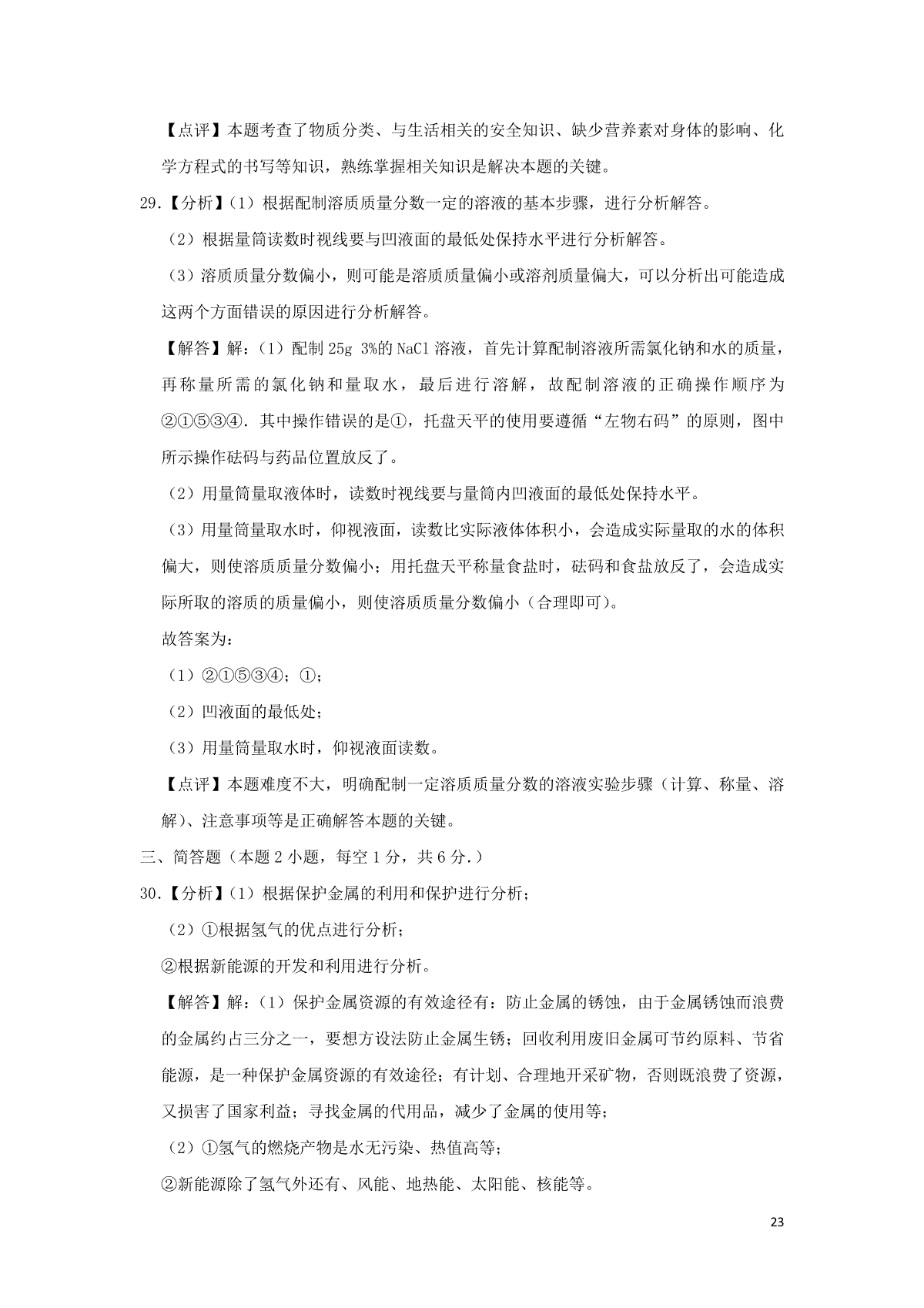 【点评】本题考查了物质分类、与生活相关的安全知识、缺少营养素对身体的影响、化学方程式的书写等知识，熟练掌握相关知识是解决本题的关键。

29.【分析】（1）根据配制溶质质量分数一定的溶液的基本步骤，进行分析解答。

（2）根据量筒读数时视线要与凹液面的最低处保持水平进行分析解答。

（3）溶质质量分数偏小，则可能是溶质质量偏小或溶剂质量偏大，可以分析出可能造成这两个方面错误的原因进行分析解答。

【解答】解：（1）配制 25g 3%的 NaCl 溶液，首先计算配制溶液所需氯化钠和水的质量，再称量所需的氯化钠和量取水，最后进行溶解，故配制溶液的正确操作顺序为②①⑤③④．其中操作错误的是①，托盘天平的使用要遵循“左物右码”的原则，图中所示操作砝码与药品位置放反了。

（2）用量筒量取液体时，读数时视线要与量筒内凹液面的最低处保持水平。

（3）用量筒量取水时，仰视液面，读数比实际液体体积小，会造成实际量取的水的体积偏大，则使溶质质量分数偏小；用托盘天平称量食盐时，砝码和食盐放反了，会造成实际所取的溶质的质量偏小，则使溶质质量分数偏小（合理即可）。

故答案为：

（1）②①⑤③④；①；

（2）凹液面的最低处；

（3）用量筒量取水时，仰视液面读数。

【点评】本题难度不大，明确配制一定溶质质量分数的溶液实验步骤（计算、称量、溶解）、注意事项等是正确解答本题的关键。

三、简答题（本题 2 小题，每空 1 分，共 6 分.）

30.【分析】（1）根据保护金属的利用和保护进行分析；

（2）①根据氢气的优点进行分析；

②根据新能源的开发和利用进行分析。

【解答】解：（1）保护金属资源的有效途径有：防止金属的锈蚀，由于金属锈蚀而浪费的金属约占三分之一，要想方设法防止金属生锈；回收利用废旧金属可节约原料、节省能源，是一种保护金属资源的有效途径；有计划、合理地开采矿物，否则既浪费了资源，又损害了国家利益；寻找金属的代用品，减少了金属的使用等；

（2）①氢气的燃烧产物是水无污染、热值高等；

②新能源除了氢气外还有、风能、地热能、太阳能、核能等。

23